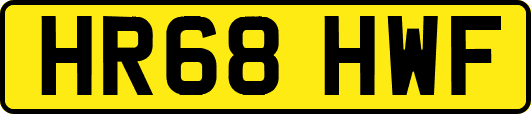 HR68 HWF